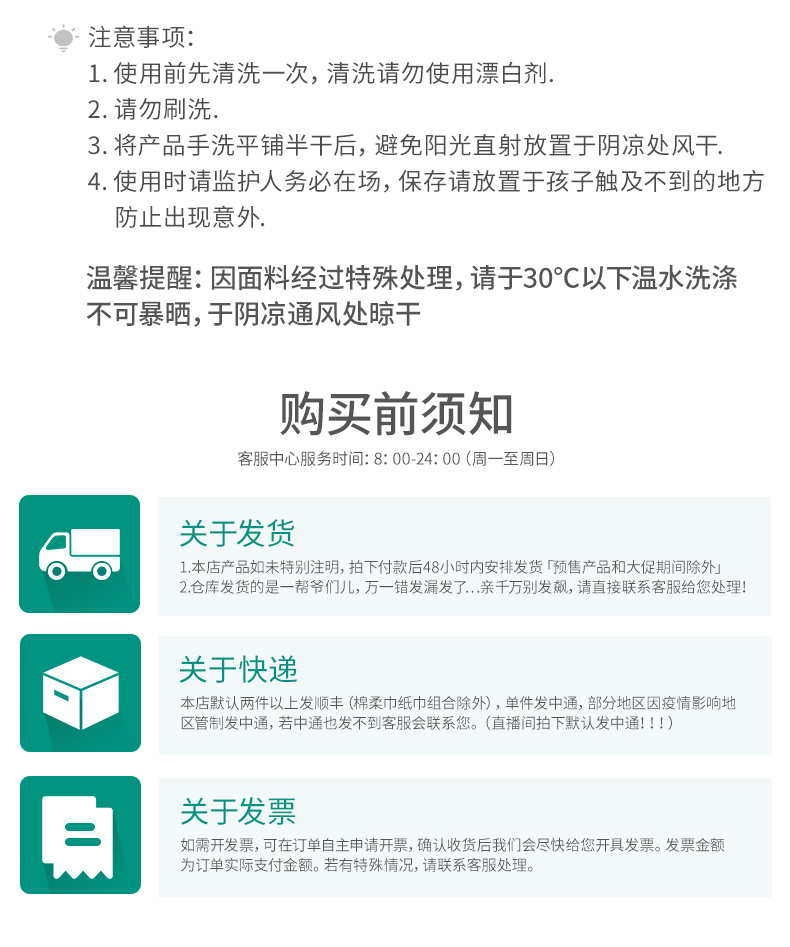 注意事项:
1.使用前先清洗一次，清洗请勿使用漂白剂.
2.请勿刷洗.
3.将产品手洗平铺半干后，避免阳光直射放置于阴凉处风干.
4.使用时请监护人务必在场，保存请放置于孩子触及不到的地方防止出现意外.

温馨提醒:因面料经过特殊处理，请于30°C以下温水洗涤不可暴晒，于阴凉通风处晾干

购买前须知

客服中心服务时间:8:00-24:00(周一至周日)

关于发货

1.本店产品如未特别注明，拍下付款后48小时内安排发货「预售产品和大促期间除外」
2.仓库发货的是一帮爷们儿，万一错发漏发了...亲千万别发飙，请直接联系客服给您处理!

关于快递

本店默认两件以上发顺丰(棉柔巾纸巾组合除外)，单件发中通，部分地区因疫情影响地区管制发中通，若中通也发不到客服会联系您。(直播间拍下默认发中通!!!)

关于发票

如需开发票，可在订单自主申请开票，确认收货后我们会尽快给您开具发票。发票金额为订单实际支付金额。若有特殊情况，请联系客服处理。